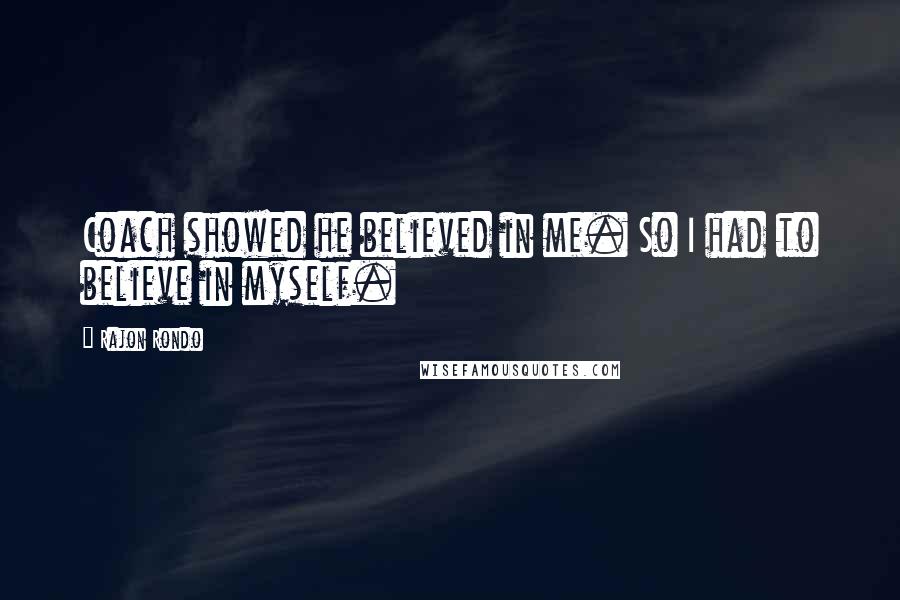 Coach showed he believed in me. So I had to believe in myself.

Rajon Rondo

WISEFAMOUSQUOTES.COM